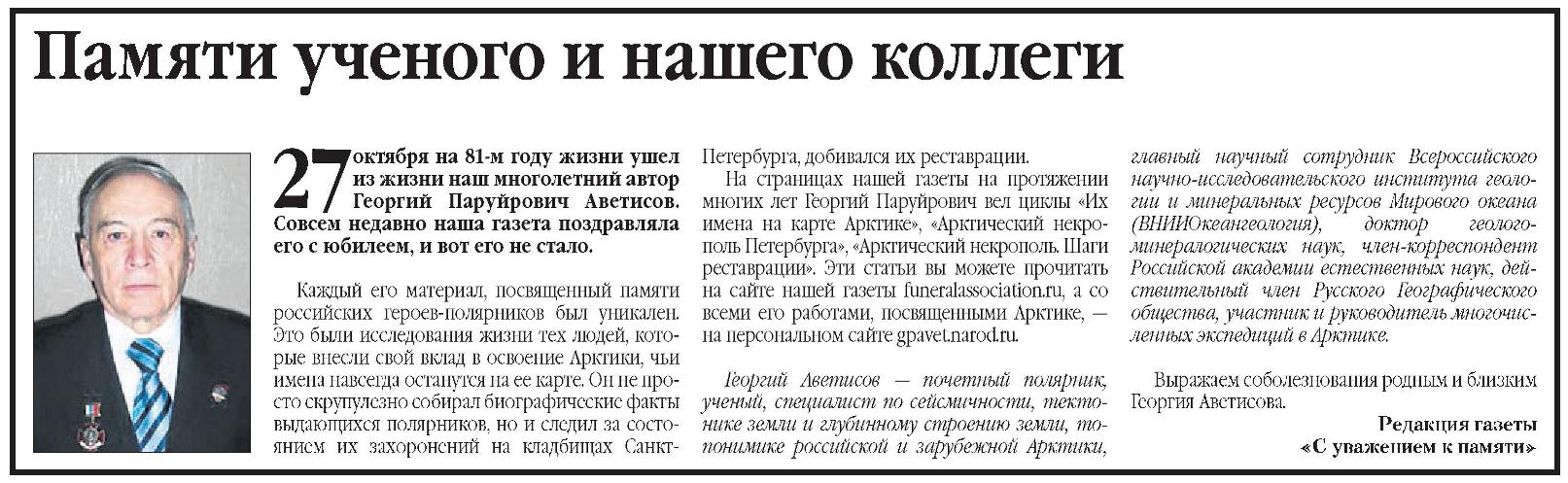 Памяти ученого и нашего коллеги

27 октября на 81-м году жизни ушел из жизни наш многолетний автор Георгий Паруйрович Аветисов. Совсем недавно наша газета поздравляла его с юбилеем, и вот его не стало.

Каждый его материал, посвященный памяти российских героев-полярников был уникален. Это были исследования жизни тех людей, которые внесли свой вклад в освоение Арктики, чьи имена навсегда останутся на ее карте. Он не просто скрупулезно собирал биографические факты выдающихся полярников, но и следил за состоянием их захоронений на кладбищах Санкт-Петербурга, добивался их реставрации.

На страницах нашей газеты на протяжении многих лет Георгий Паруйрович вел циклы «Их имена на карте Арктике», «Арктический некрополь Петербурга», «Арктический некрополь. Шаги реставрации». Эти статьи вы можете прочитать на сайте нашей газеты funeralassociation.ru, а со всеми его работами, посвященными Арктике, — на персональном сайте gpavet.narod.ru.

Георгий Аветисов — почетный полярник, ученый, специалист по сейсмичности, тектонике земли и глубинному строению земли, топонимике российской и зарубежной Арктики, главный научный сотрудник Всероссийского научно-исследовательского института геологии и минеральных ресурсов Мирового океана (ВНИИОкеангеология), доктор геолого-минералогических наук, член-корреспондент Российской академии естественных наук, действительный член Русского Географического общества, участник и руководитель многочисленных экспедиций в Арктике.

Выражаем соболезнования родным и близким Георгия Аветисова.

Редакция газеты «С уважением к памяти»